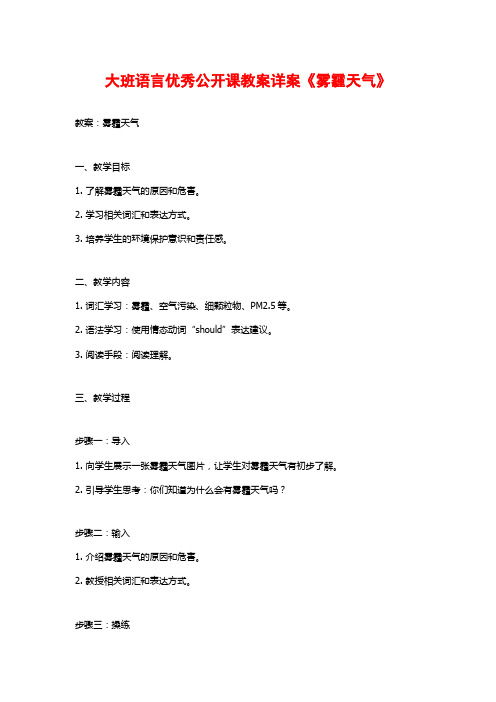 大班语言优秀公开课教案详案《雾霾天气》

教案：雾霾天气

一、教学目标

1. 了解雾霾天气的原因和危害。

2. 学习相关词汇和表达方式。

3. 培养学生的环境保护意识和责任感。

二、教学内容

1. 词汇学习：雾霾、空气污染、细颗粒物、PM2.5 等。

2. 语法学习：使用情态动词 "should" 表达建议。

3. 阅读手段：阅读理解。

三、教学过程

步骤一：导入

1. 向学生展示一张雾霾天气图片，让学生对雾霾天气有初步了解。

2. 引导学生思考：你们知道为什么会有雾霾天气吗？

步骤二：输入

1. 介绍雾霾天气的原因和危害。

2. 教授相关词汇和表达方式。

步骤三：操练